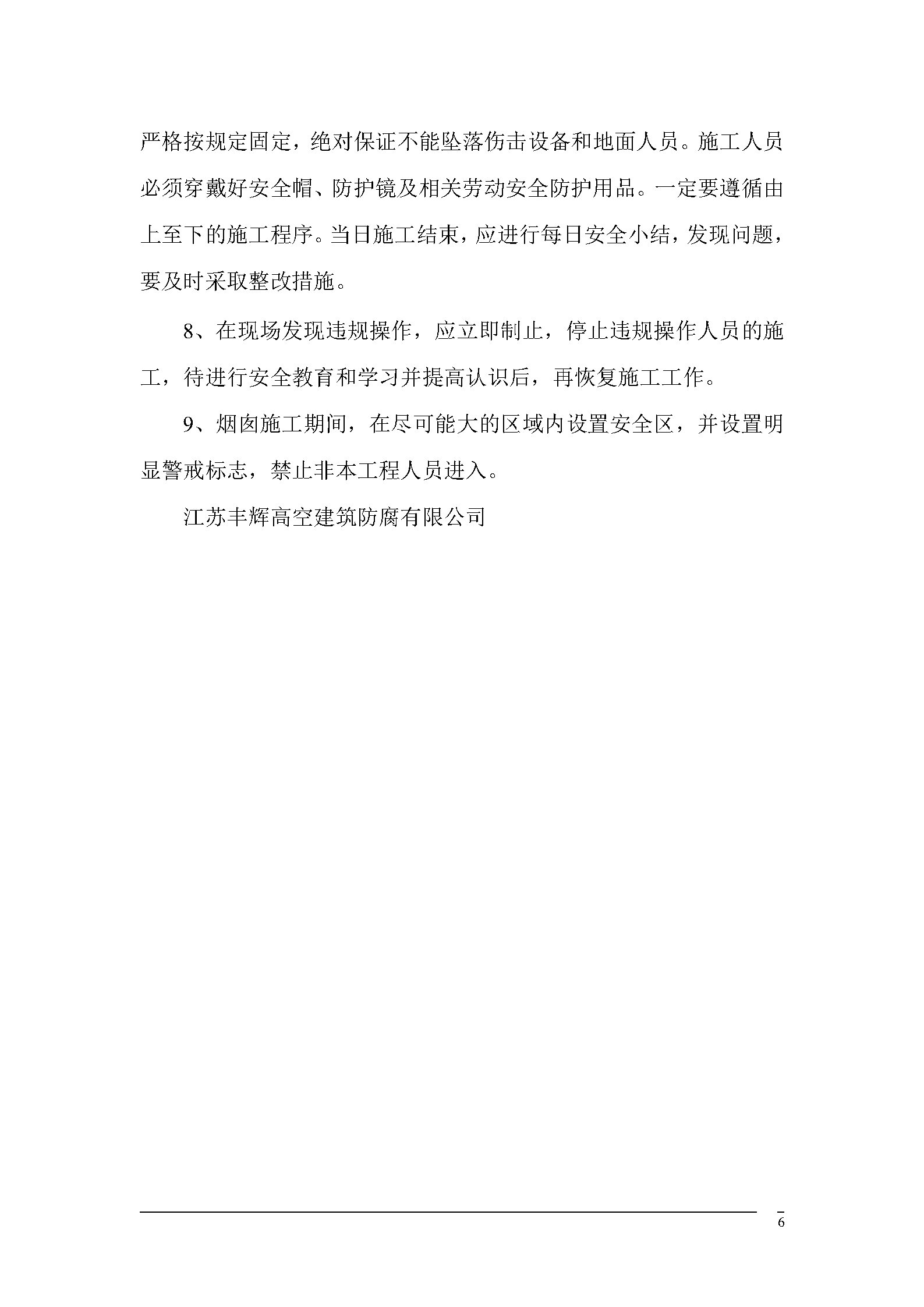 严格按规定固定，绝对保证不能坠落伤击设备和地面人员。施工人员必须穿戴好安全帽、防护镜及相关劳动安全防护用品。一定要遵循由上至下的施工程序。当日施工结束，应进行每日安全小结，发现问题，要及时采取整改措施。

8、在现场发现违规操作，应立即制止，停止违规操作人员的施工，待进行安全教育和学习并提高认识后，再恢复施工工作。

9、烟囱施工期间，在尽可能大的区域内设置安全区，并设置明显警戒标志，禁止非本工程人员进入。

江苏丰辉高空建筑防腐有限公司

6